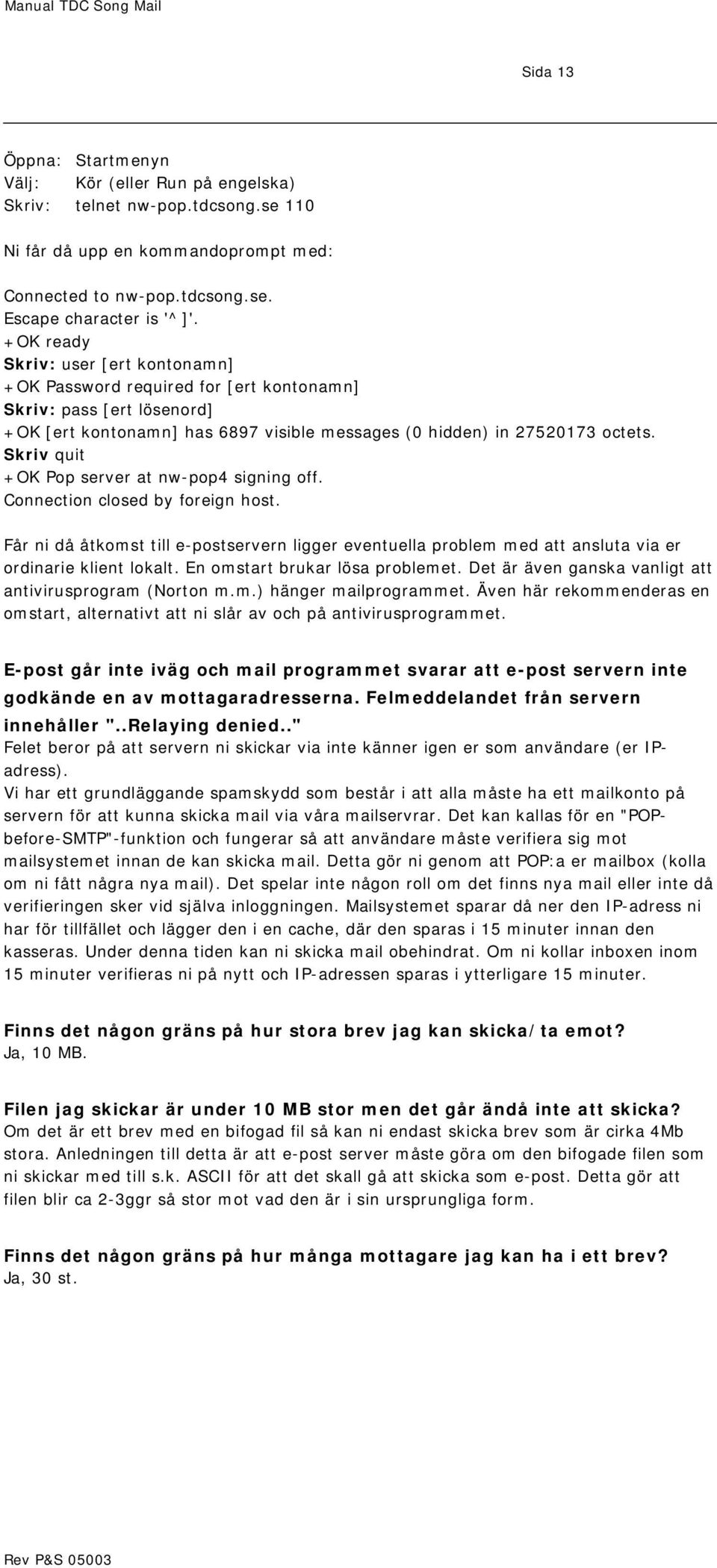 Manual TDC Song Mail

Sida 13

Öppna: Startmenyn
Välj: Kör (eller Run på engelska)
Skriv: telnet nw-pop.tdcsong.se 110

Ni får då upp en kommandoprompt med:

Connected to nw-pop.tdcsong.se.
Escape character is '^]'.
+OK ready
Skriv: user [ert kontonamn]
+OK Password required for [ert kontonamn]
Skriv: pass [ert lösenord]
+OK [ert kontonamn] has 6897 visible messages (0 hidden) in 27520173 octets.
Skriv quit
+OK Pop server at nw-pop4 signing off.
Connection closed by foreign host.

Får ni då åtkomst till e-postservern ligger eventuella problem med att ansluta via er ordinarie klient lokalt. En omstart brukar lösa problemet. Det är även ganska vanligt att antivirusprogram (Norton m.m.) hänger mailprogrammet. Även här rekommenderas en omstart, alternativt att ni slår av och på antivirusprogrammet.

E-post går inte iväg och mail programmet svarar att e-post servern inte godkände en av mottagaradresserna. Felmeddelandet från servern innehåller "..Relaying denied.."
Felet beror på att servern ni skickar via inte känner igen er som användare (er IP-adress).
Vi har ett grundläggande spamskydd som består i att alla måste ha ett mailkonto på servern för att kunna skicka mail via våra mailservrar. Det kan kallas för en "POP-before-SMTP"-funktion och fungerar så att användare måste verifiera sig mot mailsystemet innan de kan skicka mail. Detta gör ni genom att POP:a er mailbox (kolla om ni fått några nya mail). Det spelar inte någon roll om det finns nya mail eller inte då verifieringen sker vid själva inloggningen. Mailsystemet sparar då ner den IP-adress ni har för tillfället och lägger den i en cache, där den sparas i 15 minuter innan den kasseras. Under denna tiden kan ni skicka mail obehindrat. Om ni kollar inboxen inom 15 minuter verifieras ni på nytt och IP-adressen sparas i ytterligare 15 minuter.

Finns det någon gräns på hur stora brev jag kan skicka/ta emot?
Ja, 10 MB.

Filen jag skickar är under 10 MB stor men det går ändå inte att skicka?
Om det är ett brev med en bifogad fil så kan ni endast skicka brev som är cirka 4Mb stora. Anledningen till detta är att e-post server måste göra om den bifogade filen som ni skickar med till s.k. ASCII för att det skall gå att skicka som e-post. Detta gör att filen blir ca 2-3ggr så stor mot vad den är i sin ursprungliga form.

Finns det någon gräns på hur många mottagare jag kan ha i ett brev?
Ja, 30 st.

Rev P&S 05003